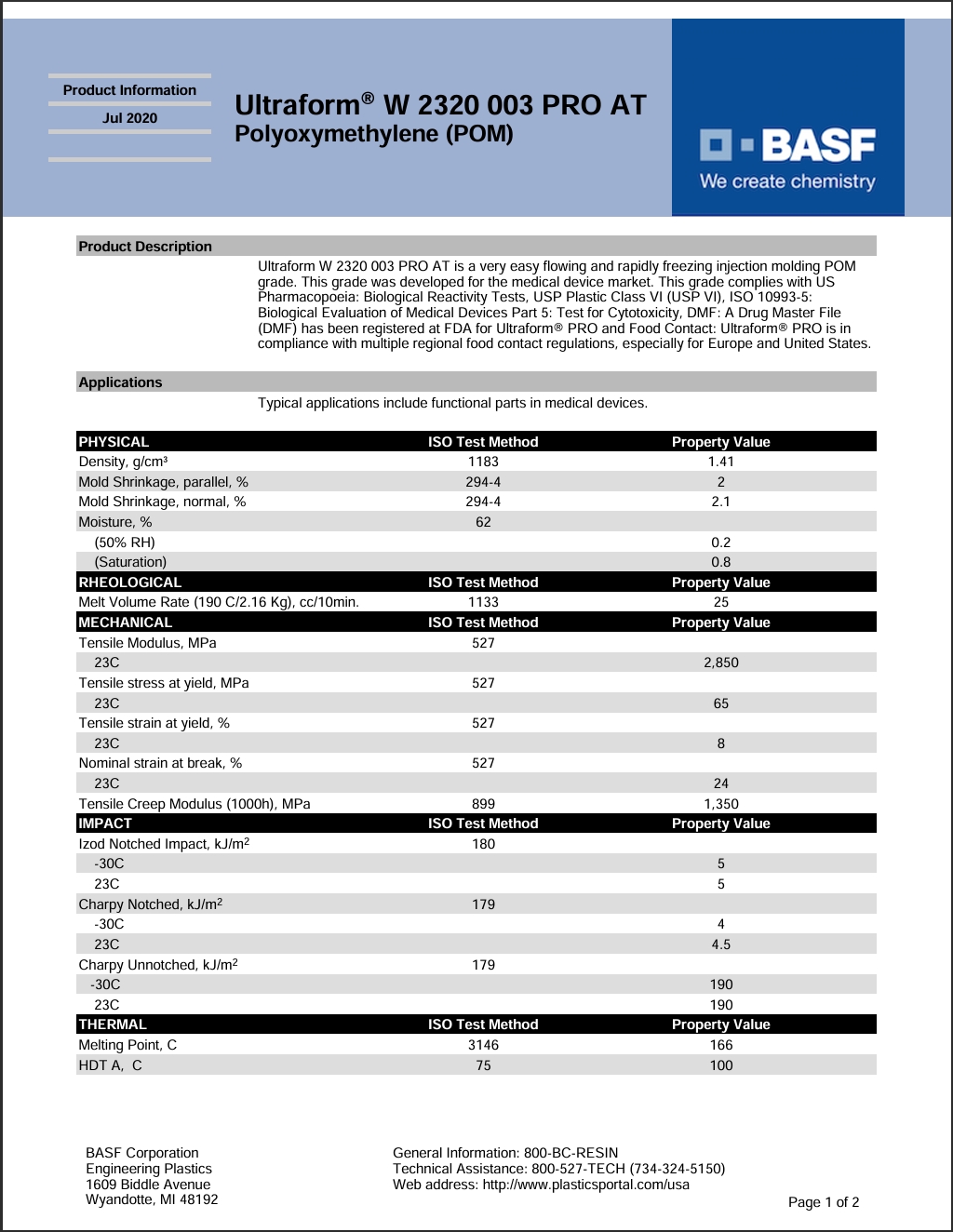 Product Information

Jul 2020

Ultraform® W 2320 003 PRO AT
Polyoxymethylene (POM)

BASF
We create chemistry

Product Description

Ultraform W 2320 003 PRO AT is a very easy flowing and rapidly freezing injection molding POM grade. This grade was developed for the medical device market. This grade complies with US Pharmacopoeia: Biological Reactivity Tests, USP Plastic Class VI (USP VI), ISO 10993-5: Biological Evaluation of Medical Devices Part 5: Test for Cytotoxicity, DMF: A Drug Master File (DMF) has been registered at FDA for Ultraform® PRO and Food Contact: Ultraform® PRO is in compliance with multiple regional food contact regulations, especially for Europe and United States.

Applications

Typical applications include functional parts in medical devices.

| PHYSICAL | ISO Test Method | Property Value |
|---|---|---|
| Density, g/cm³ | 1183 | 1.41 |
| Mold Shrinkage, parallel, % | 294-4 | 2 |
| Mold Shrinkage, normal, % | 294-4 | 2.1 |
| Moisture, % | 62 | |
| (50% RH) | | 0.2 |
| (Saturation) | | 0.8 |
| RHEOLOGICAL | ISO Test Method | Property Value |
| Melt Volume Rate (190 C/2.16 Kg), cc/10min. | 1133 | 25 |
| MECHANICAL | ISO Test Method | Property Value |
| Tensile Modulus, MPa | 527 | |
| 23C | | 2,850 |
| Tensile stress at yield, MPa | 527 | |
| 23C | | 65 |
| Tensile strain at yield, % | 527 | |
| 23C | | 8 |
| Nominal strain at break, % | 527 | |
| 23C | | 24 |
| Tensile Creep Modulus (1000h), MPa | 899 | 1,350 |
| IMPACT | ISO Test Method | Property Value |
| Izod Notched Impact, kJ/m$^2$ | 180 | |
| -30C | | 5 |
| 23C | | 5 |
| Charpy Notched, kJ/m$^2$ | 179 | |
| -30C | | 4 |
| 23C | | 4.5 |
| Charpy Unnotched, kJ/m$^2$ | 179 | |
| -30C | | 190 |
| 23C | | 190 |
| THERMAL | ISO Test Method | Property Value |
| Melting Point, C | 3146 | 166 |
| HDT A, C | 75 | 100 |

BASF Corporation
Engineering Plastics
1609 Biddle Avenue
Wyandotte, MI 48192

General Information: 800-BC-RESIN
Technical Assistance: 800-527-TECH (734-324-5150)
Web address: http://www.plasticsportal.com/usa

Page 1 of 2